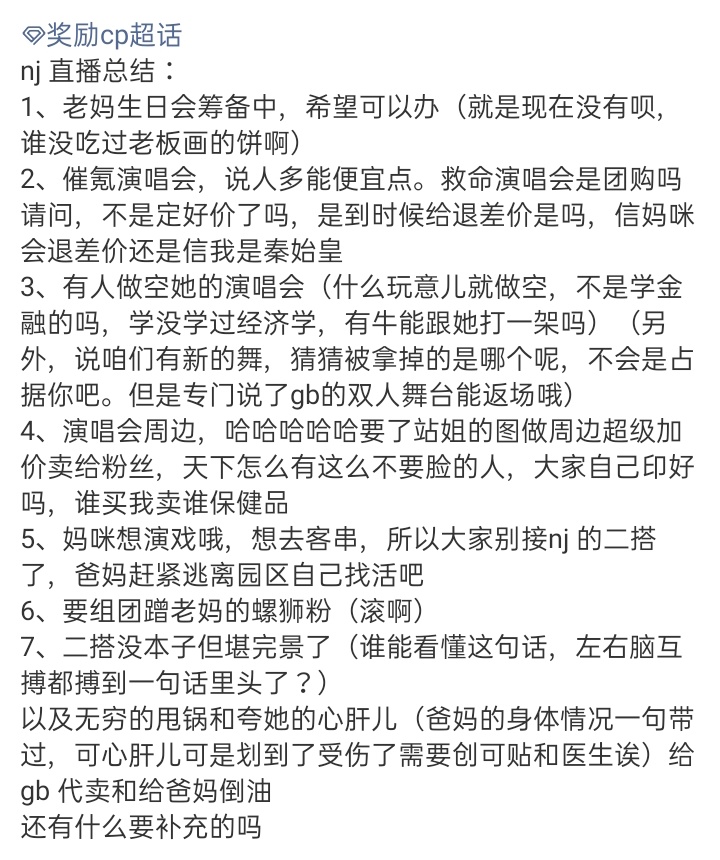 奖励cp超话
nj 直播总结：
1、老妈生日会筹备中，希望可以办（就是现在没有呗，谁没吃过老板画的饼啊）
2、催氪演唱会，说人多能便宜点。救命演唱会是团购吗请问，不是定好价了吗，是到时候给退差价是吗，信妈咪会退差价还是信我是秦始皇
3、有人做空她的演唱会（什么玩意儿就做空，不是学金融的吗，学没学过经济学，有牛能跟她打一架吗）（另外，说咱们有新的舞，猜猜被拿掉的是哪个呢，不会是占据你吧。但是专门说了gb的双人舞台能返场哦）
4、演唱会周边，哈哈哈哈哈要了站姐的图做周边超级加价卖给粉丝，天下怎么有这么不要脸的人，大家自己印好吗，谁买我卖谁保健品
5、妈咪想演戏哦，想去客串，所以大家别接nj 的二搭了，爸妈赶紧逃离园区自己找活吧
6、要组团蹭老妈的螺狮粉（滚啊）
7、二搭没本子但堪完景了（谁能看懂这句话，左右脑互搏都搏到一句话里头了？）
以及无穷的甩锅和夸她的心肝儿（爸妈的身体情况一句带过，可心肝儿可是划到了受伤了需要创可贴和医生诶）给gb 代卖和给爸妈倒油
还有什么要补充的吗